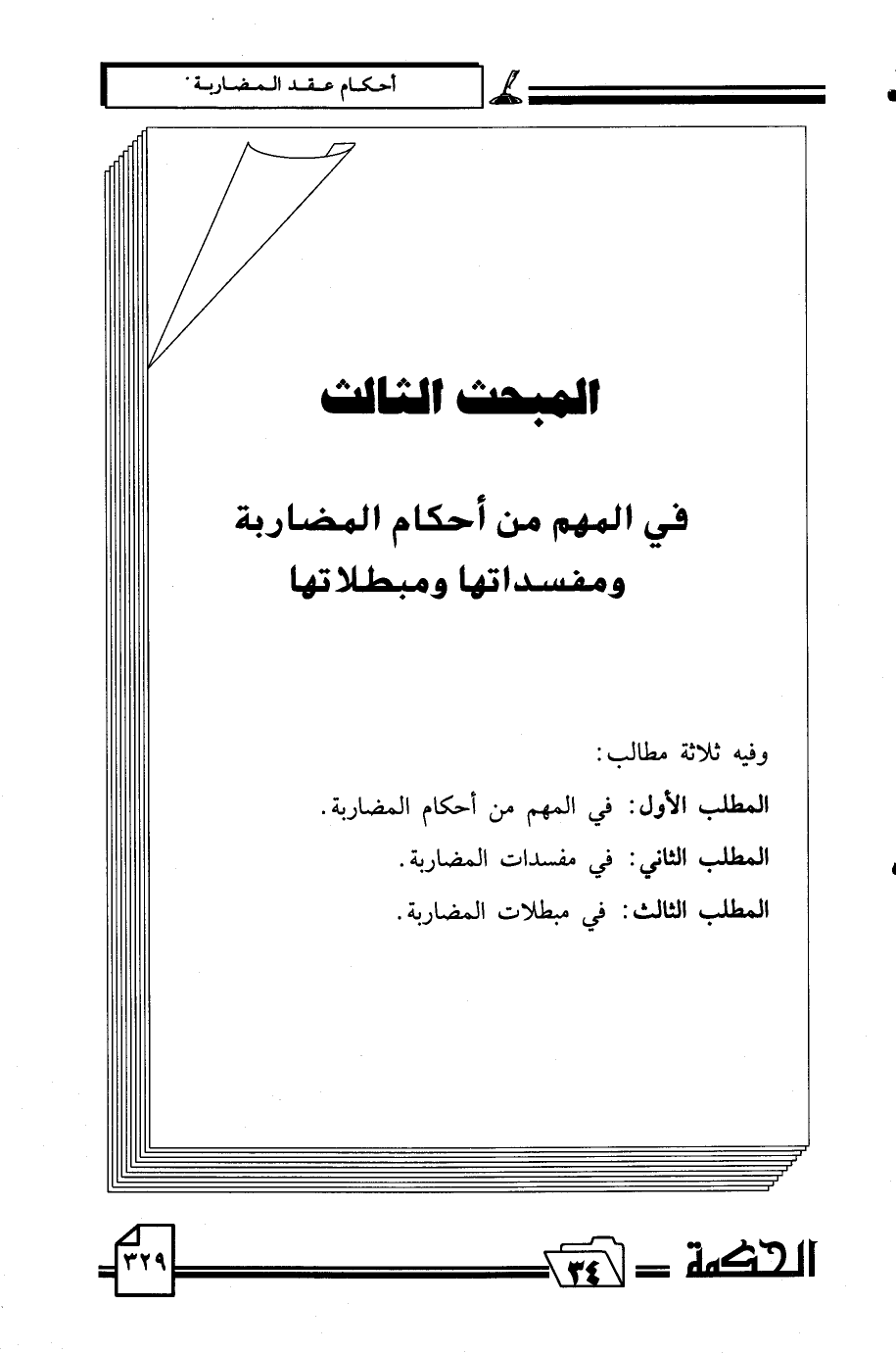 أحكام عقد المضاربة

المبحث الثالث

في المهم من أحكام المضاربة ومفسداتها ومبطلاتها

وفيه ثلاثة مطالب:

المطلب الأول: في المهم من أحكام المضاربة.

المطلب الثاني: في مفسدات المضاربة.

المطلب الثالث: في مبطلات المضاربة.

الحكمة ٣٤

٣٢٩